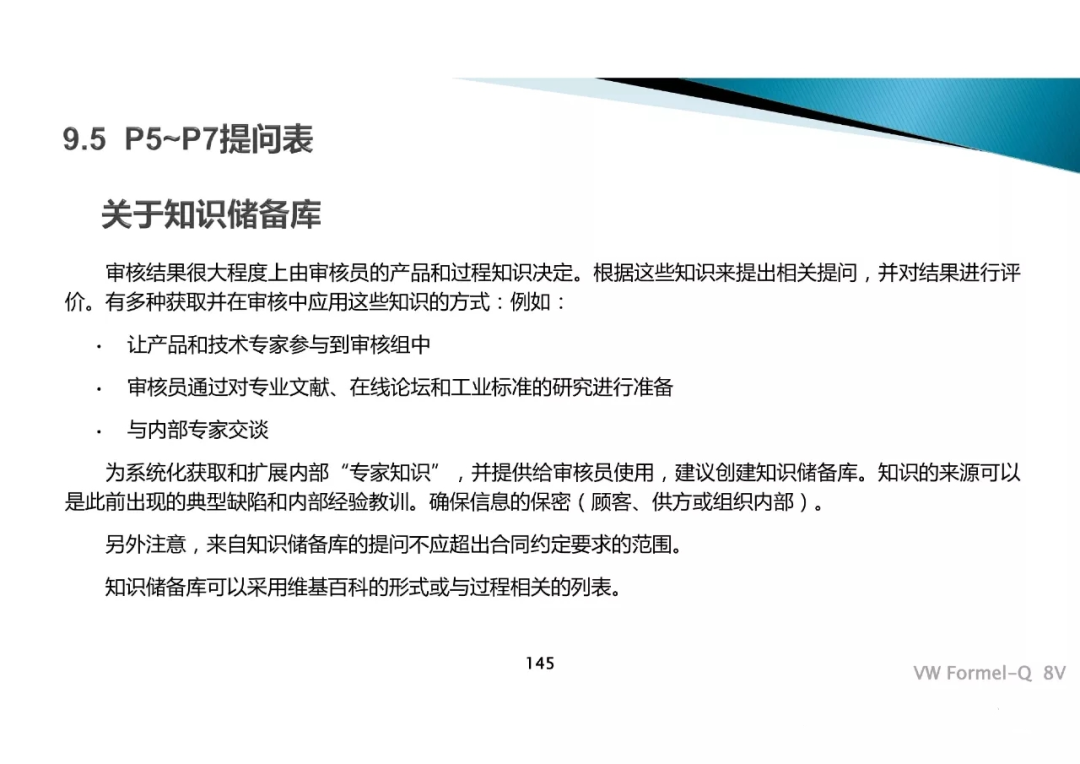 9.5 P5~P7提问表

关于知识储备库

审核结果很大程度上由审核员的产品和过程知识决定。根据这些知识来提出相关提问，并对结果进行评价。有多种获取并在审核中应用这些知识的方式：例如：

· 让产品和技术专家参与到审核组中

· 审核员通过对专业文献、在线论坛和工业标准的研究进行准备

· 与内部专家交谈

为系统化获取和扩展内部“专家知识”，并提供给审核员使用，建议创建知识储备库。知识的来源可以是此前出现的典型缺陷和内部经验教训。确保信息的保密（顾客、供方或组织内部）。

另外注意，来自知识储备库的提问不应超出合同约定要求的范围。

知识储备库可以采用维基百科的形式或与过程相关的列表。

145

VW Formel-Q 8V